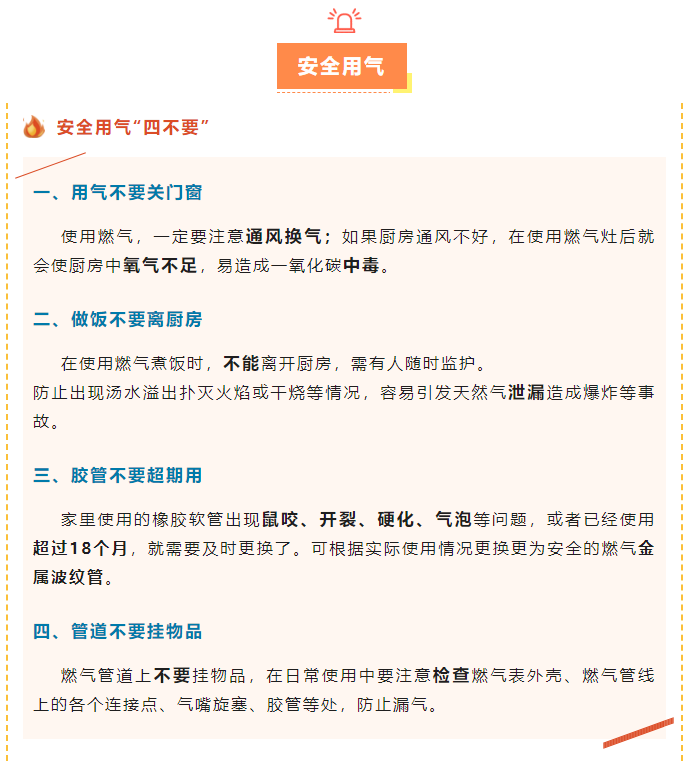 安全用气

安全用气“四不要”

一、用气不要关门窗

使用燃气，一定要注意通风换气；如果厨房通风不好，在使用燃气灶后就会使厨房中氧气不足，易造成一氧化碳中毒。

二、做饭不要离厨房

在使用燃气煮饭时，不能离开厨房，需有人随时监护。
防止出现汤水溢出扑灭火焰或干烧等情况，容易引发天然气泄漏造成爆炸等事故。

三、胶管不要超期用

家里使用的橡胶软管出现鼠咬、开裂、硬化、气泡等问题，或者已经使用超过18个月，就需要及时更换了。可根据实际使用情况更换更为安全的燃气金属波纹管。

四、管道不要挂物品

燃气管道上不要挂物品，在日常使用中要注意检查燃气表外壳、燃气管线上的各个连接点、气嘴旋塞、胶管等处，防止漏气。